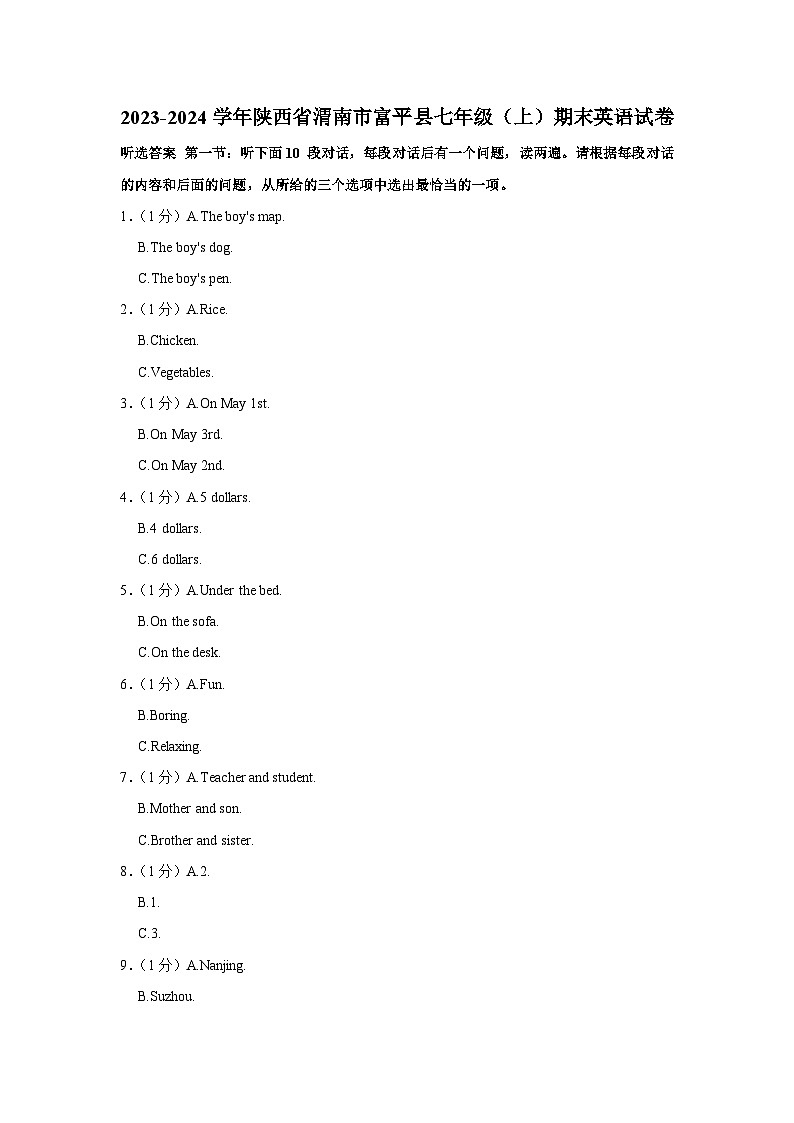 2023-2024 学年陕西省渭南市富平县七年级（上）期末英语试卷

听选答案 第一节：听下面 10 段对话，每段对话后有一个问题，读两遍。请根据每段对话的内容和后面的问题，从所给的三个选项中选出最恰当的一项。

1．（1 分）A.The boy's map.

B.The boy's dog.

C.The boy's pen.

2．（1 分）A.Rice.

B.Chicken.

C.Vegetables.

3．（1 分）A.On May 1st.

B.On May 3rd.

C.On May 2nd.

4．（1 分）A.5 dollars.

B.4 dollars.

C.6 dollars.

5．（1 分）A.Under the bed.

B.On the sofa.

C.On the desk.

6．（1 分）A.Fun.

B.Boring.

C.Relaxing.

7．（1 分）A.Teacher and student.

B.Mother and son.

C.Brother and sister.

8．（1 分）A.2.

B.1.

C.3.

9．（1 分）A.Nanjing.

B.Suzhou.